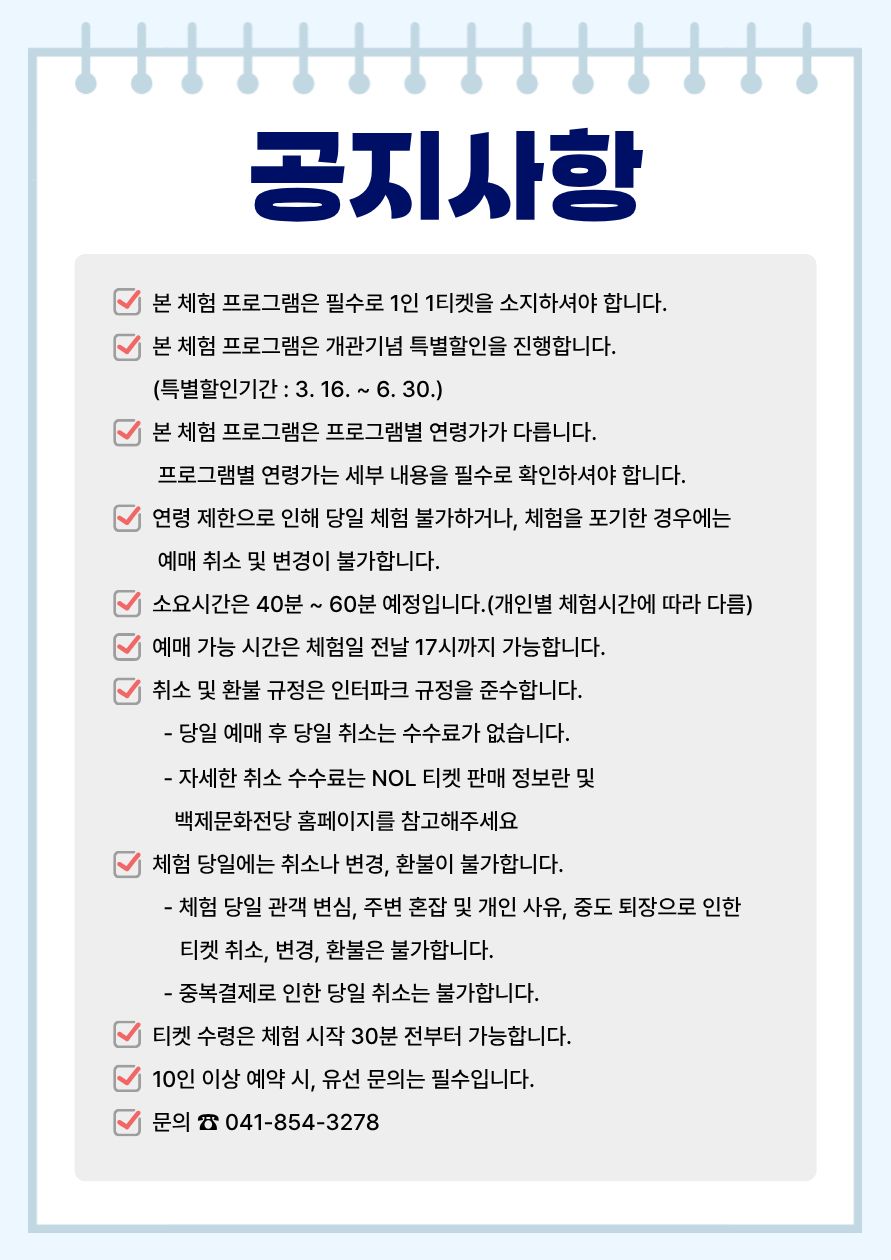 공지사항

본 체험 프로그램은 필수로 1인 1티켓을 소지하셔야 합니다.

본 체험 프로그램은 개관기념 특별할인을 진행합니다.
(특별할인기간 : 3. 16. ~ 6. 30.)

본 체험 프로그램은 프로그램별 연령가가 다릅니다.
프로그램별 연령가는 세부 내용을 필수로 확인하셔야 합니다.

연령 제한으로 인해 당일 체험 불가하거나, 체험을 포기한 경우에는 예매 취소 및 변경이 불가합니다.

소요시간은 40분 ~ 60분 예정입니다.(개인별 체험시간에 따라 다름)

예매 가능 시간은 체험일 전날 17시까지 가능합니다.

취소 및 환불 규정은 인터파크 규정을 준수합니다.
- 당일 예매 후 당일 취소는 수수료가 없습니다.
- 자세한 취소 수수료는 NOL 티켓 판매 정보란 및 백제문화전당 홈페이지를 참고해주세요

체험 당일에는 취소나 변경, 환불이 불가합니다.
- 체험 당일 관객 변심, 주변 혼잡 및 개인 사유, 중도 퇴장으로 인한 티켓 취소, 변경, 환불은 불가합니다.
- 중복결제로 인한 당일 취소는 불가합니다.

티켓 수령은 체험 시작 30분 전부터 가능합니다.

10인 이상 예약 시, 유선 문의는 필수입니다.

문의 ☎ 041-854-3278